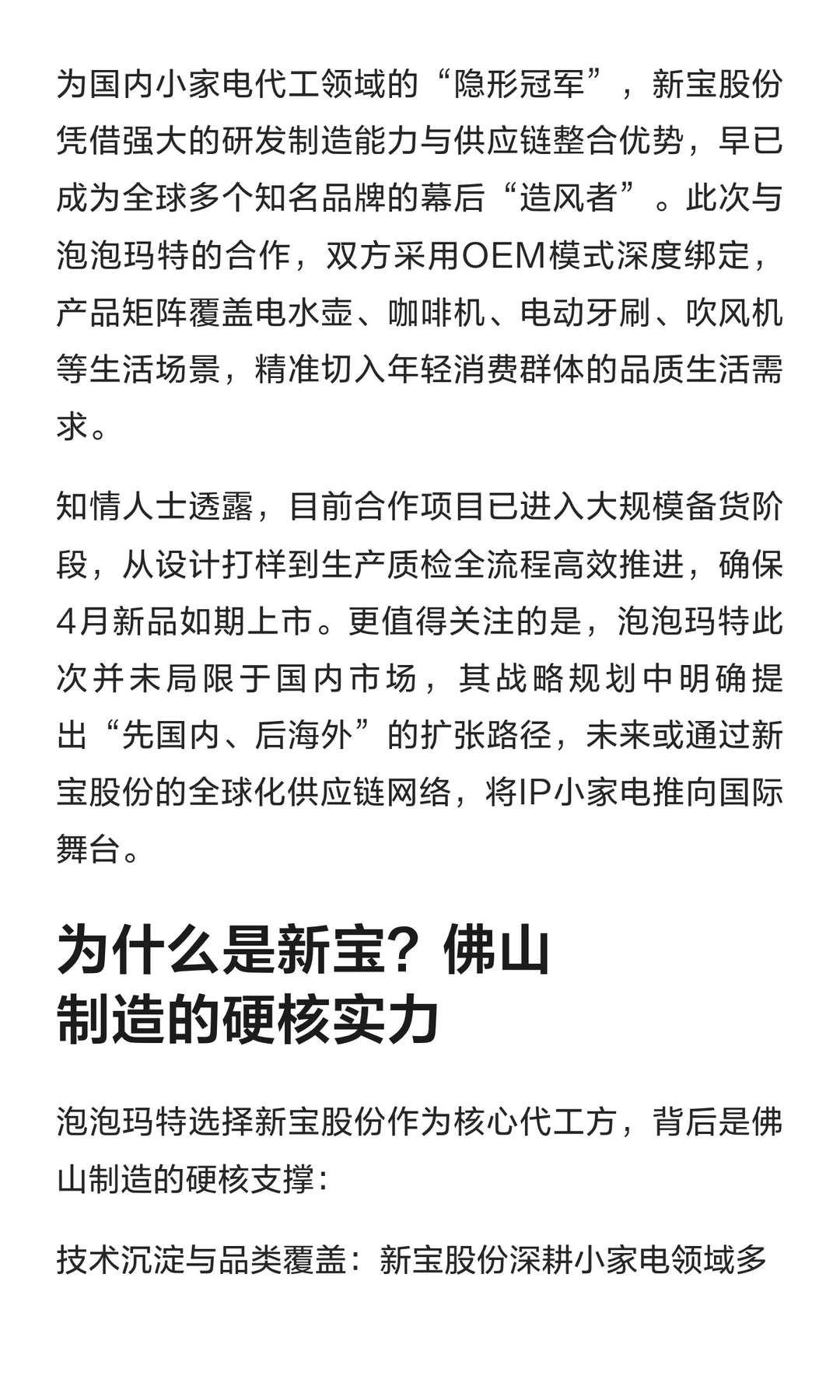 为国内小家电代工领域的“隐形冠军”，新宝股份凭借强大的研发制造能力与供应链整合优势，早已成为全球多个知名品牌的幕后“造风者”。此次与泡泡玛特的合作，双方采用OEM模式深度绑定，产品矩阵覆盖电水壶、咖啡机、电动牙刷、吹风机等生活场景，精准切入年轻消费群体的品质生活需求。

知情人士透露，目前合作项目已进入大规模备货阶段，从设计打样到生产质检全流程高效推进，确保4月新品如期上市。更值得关注的是，泡泡玛特此次并未局限于国内市场，其战略规划中明确提出“先国内、后海外”的扩张路径，未来或通过新宝股份的全球化供应链网络，将IP小家电推向国际舞台。

为什么是新宝？佛山制造的硬核实力

泡泡玛特选择新宝股份作为核心代工方，背后是佛山制造的硬核支撑：

技术沉淀与品类覆盖：新宝股份深耕小家电领域多